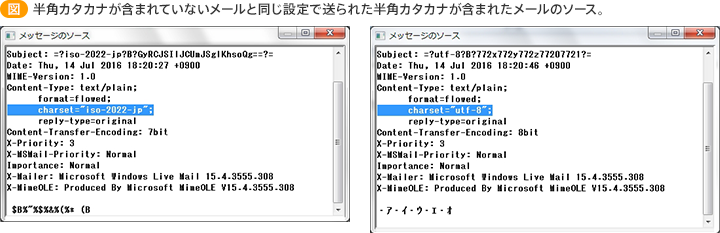 図 半角カタカナが含まれていないメールと同じ設定で送られた半角カタカナが含まれたメールのソース。

メッセージのソース

Subject: =?iso-2022-jp?B?GyRCJSIlJCUmJSglKhsoQg==?=
Date: Thu, 14 Jul 2016 18:20:27 +0900
MIME-Version: 1.0
Content-Type: text/plain;
format=flowed;
charset="iso-2022-jp";
reply-type=original
Content-Transfer-Encoding: 7bit
X-Priority: 3
X-MSMail-Priority: Normal
Importance: Normal
X-Mailer: Microsoft Windows Live Mail 15.4.3555.308
X-MimeOLE: Produced By Microsoft MimeOLE V15.4.3555.308

$B%"%$%&%(%* (B

メッセージのソース

Subject: =?utf-8?B?772x772y772z77207721?=
Date: Thu, 14 Jul 2016 18:20:46 +0900
MIME-Version: 1.0
Content-Type: text/plain;
format=flowed;
charset="utf-8";
reply-type=original
Content-Transfer-Encoding: 8bit
X-Priority: 3
X-MSMail-Priority: Normal
Importance: Normal
X-Mailer: Microsoft Windows Live Mail 15.4.3555.308
X-MimeOLE: Produced By Microsoft MimeOLE V15.4.3555.308

･ｱ･ｲ･ｳ･ｴ･ｵ